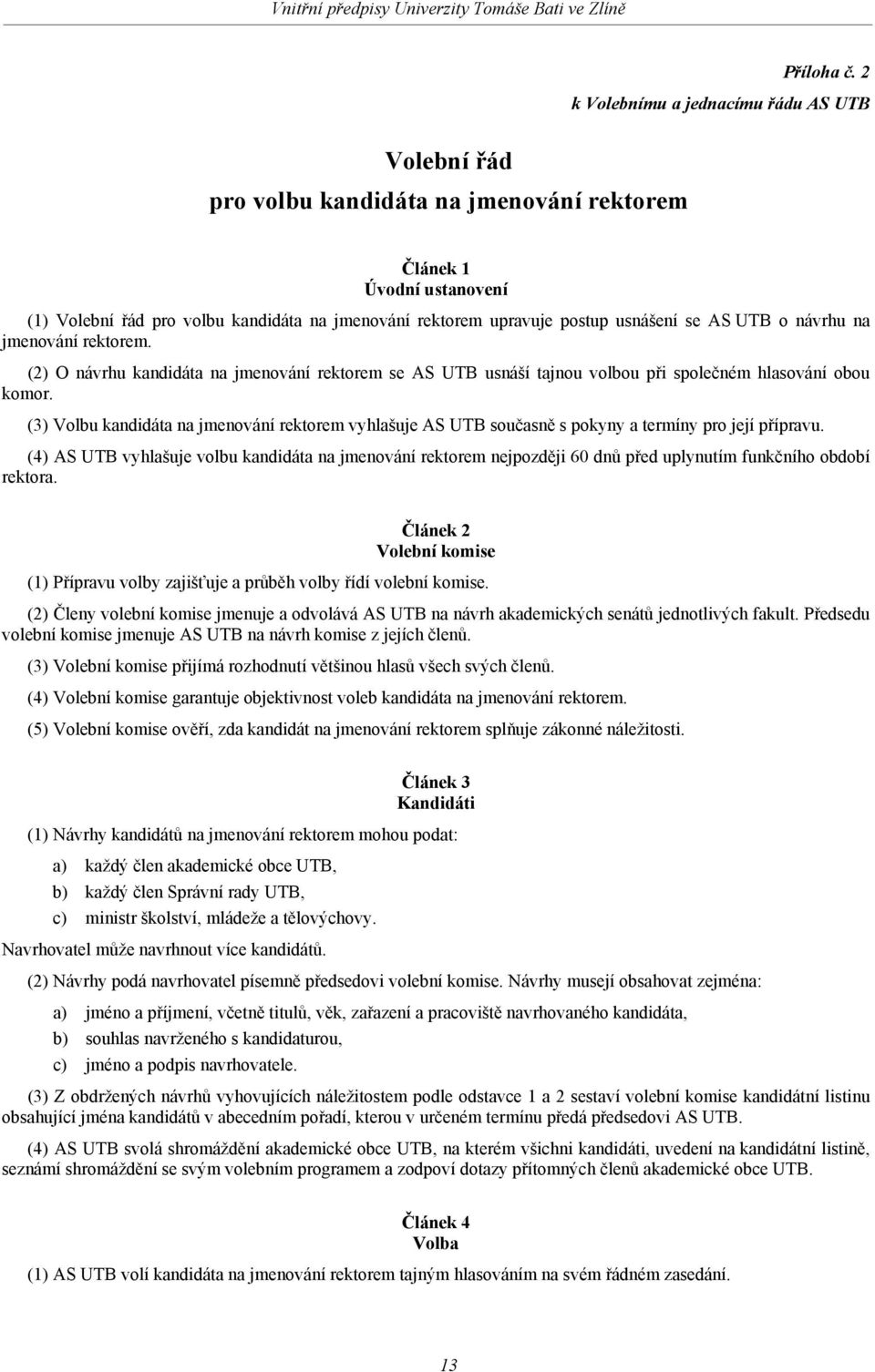 Vnitřní předpisy Univerzity Tomáše Bati ve Zlíně

Příloha č. 2
k Volebnímu a jednacímu řádu AS UTB

Volební řád
pro volbu kandidáta na jmenování rektorem

Článek 1
Úvodní ustanovení

(1) Volební řád pro volbu kandidáta na jmenování rektorem upravuje postup usnášení se AS UTB o návrhu na jmenování rektorem.

(2) O návrhu kandidáta na jmenování rektorem se AS UTB usnáší tajnou volbou při společném hlasování obou komor.

(3) Volbu kandidáta na jmenování rektorem vyhlašuje AS UTB současně s pokyny a termíny pro její přípravu.

(4) AS UTB vyhlašuje volbu kandidáta na jmenování rektorem nejpozději 60 dnů před uplynutím funkčního období rektora.

Článek 2
Volební komise

(1) Přípravu volby zajišťuje a průběh volby řídí volební komise.

(2) Členy volební komise jmenuje a odvolává AS UTB na návrh akademických senátů jednotlivých fakult. Předsedu volební komise jmenuje AS UTB na návrh komise z jejích členů.

(3) Volební komise přijímá rozhodnutí většinou hlasů všech svých členů.

(4) Volební komise garantuje objektivnost voleb kandidáta na jmenování rektorem.

(5) Volební komise ověří, zda kandidát na jmenování rektorem splňuje zákonné náležitosti.

Článek 3
Kandidáti

(1) Návrhy kandidátů na jmenování rektorem mohou podat:

a) každý člen akademické obce UTB,

b) každý člen Správní rady UTB,

c) ministr školství, mládeže a tělovýchovy.

Navrhovatel může navrhnout více kandidátů.

(2) Návrhy podá navrhovatel písemně předsedovi volební komise. Návrhy musejí obsahovat zejména:

a) jméno a příjmení, včetně titulů, věk, zařazení a pracoviště navrhovaného kandidáta,

b) souhlas navrženého s kandidaturou,

c) jméno a podpis navrhovatele.

(3) Z obdržených návrhů vyhovujících náležitostem podle odstavce 1 a 2 sestaví volební komise kandidátní listinu obsahující jména kandidátů v abecedním pořadí, kterou v určeném termínu předá předsedovi AS UTB.

(4) AS UTB svolá shromáždění akademické obce UTB, na kterém všichni kandidáti, uvedení na kandidátní listině, seznámí shromáždění se svým volebním programem a zodpoví dotazy přítomných členů akademické obce UTB.

Článek 4
Volba

(1) AS UTB volí kandidáta na jmenování rektorem tajným hlasováním na svém řádném zasedání.

13